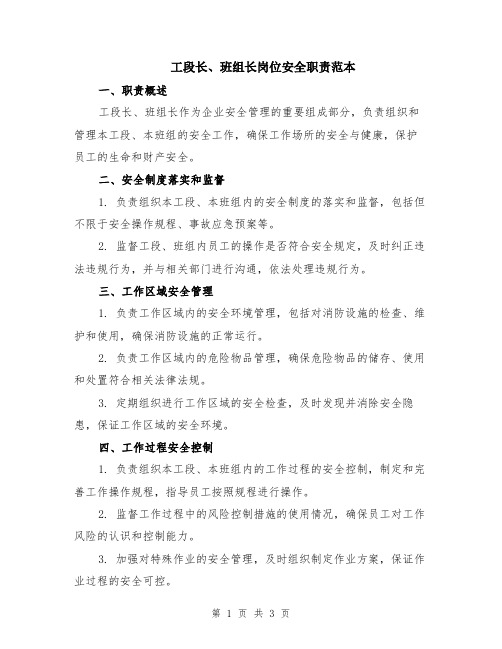 工段长、班组长岗位安全职责范本

一、职责概述

工段长、班组长作为企业安全管理的重要组成部分，负责组织和管理本工段、本班组的安全工作，确保工作场所的安全与健康，保护员工的生命和财产安全。

二、安全制度落实和监督

1. 负责组织本工段、本班组内的安全制度的落实和监督，包括但不限于安全操作规程、事故应急预案等。

2. 监督工段、班组内员工的操作是否符合安全规定，及时纠正违法违规行为，并与相关部门进行沟通，依法处理违规行为。

三、工作区域安全管理

1. 负责工作区域内的安全环境管理，包括对消防设施的检查、维护和使用，确保消防设施的正常运行。

2. 负责工作区域内的危险物品管理，确保危险物品的储存、使用和处置符合相关法律法规。

3. 定期组织进行工作区域的安全检查，及时发现并消除安全隐患，保证工作区域的安全环境。

四、工作过程安全控制

1. 负责组织本工段、本班组内的工作过程的安全控制，制定和完善工作操作规程，指导员工按照规程进行操作。

2. 监督工作过程中的风险控制措施的使用情况，确保员工对工作风险的认识和控制能力。

3. 加强对特殊作业的安全管理，及时组织制定作业方案，保证作业过程的安全可控。

第 1 页 共 3 页